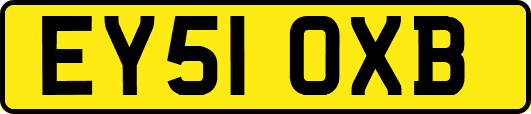 EY51 OXB